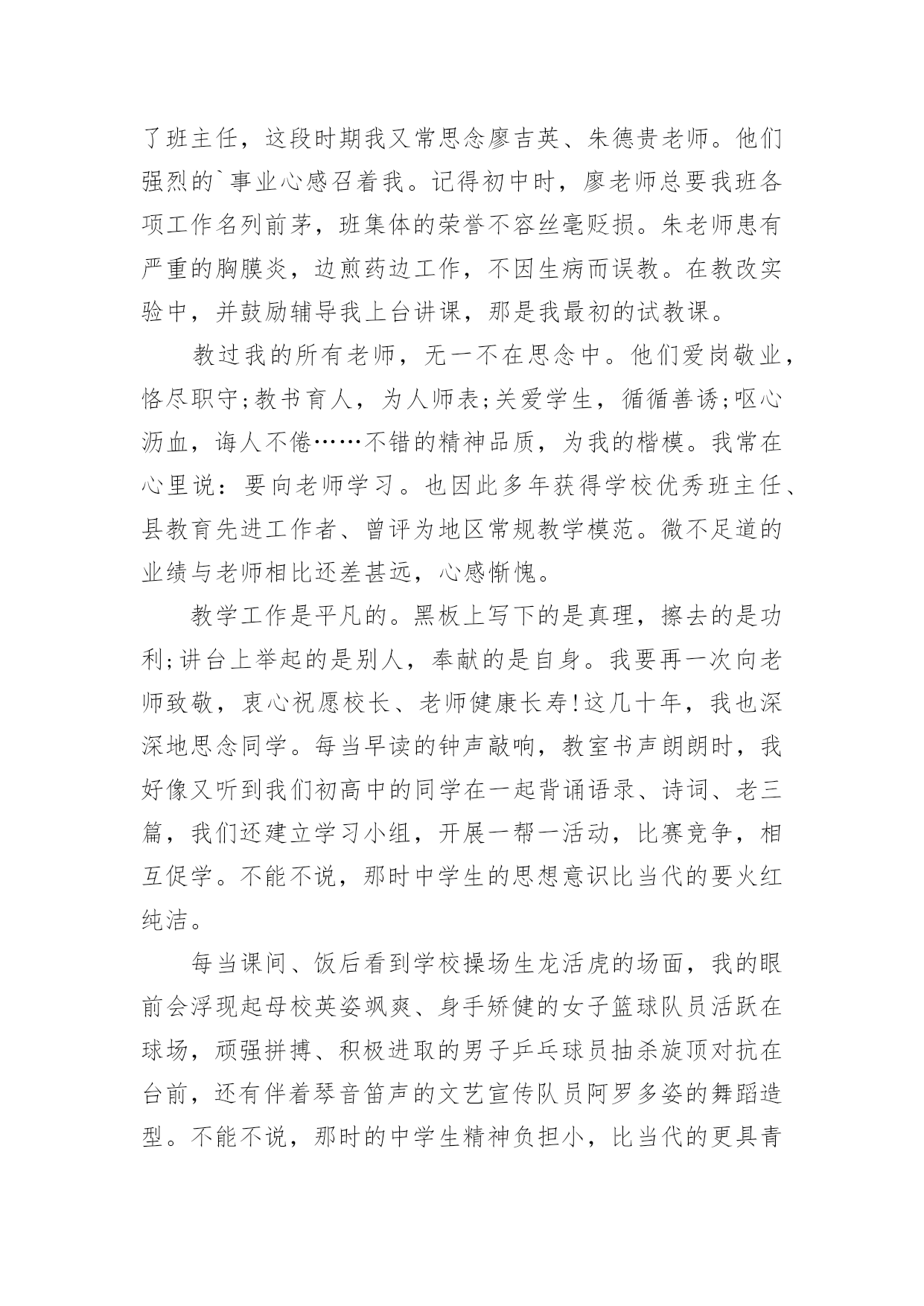 了班主任，这段时期我又常思念廖吉英、朱德贵老师。他们强烈的`事业心感召着我。记得初中时，廖老师总要我班各项工作名列前茅，班集体的荣誉不容丝毫贬损。朱老师患有严重的胸膜炎，边煎药边工作，不因生病而误教。在教改实验中，并鼓励辅导我上台讲课，那是我最初的试教课。

教过我的所有老师，无一不在思念中。他们爱岗敬业，恪尽职守;教书育人，为人师表;关爱学生，循循善诱;呕心沥血，诲人不倦……不错的精神品质，为我的楷模。我常在心里说：要向老师学习。也因此多年获得学校优秀班主任、县教育先进工作者、曾评为地区常规教学模范。微不足道的业绩与老师相比还差甚远，心感惭愧。

教学工作是平凡的。黑板上写下的是真理，擦去的是功利;讲台上举起的是别人，奉献的是自身。我要再一次向老师致敬，衷心祝愿校长、老师健康长寿!这几十年，我也深深地思念同学。每当早读的钟声敲响，教室书声朗朗时，我好像又听到我们初高中的同学在一起背诵语录、诗词、老三篇，我们还建立学习小组，开展一帮一活动，比赛竞争，相互促学。不能不说，那时中学生的思想意识比当代的要火红纯洁。

每当课间、饭后看到学校操场生龙活虎的场面，我的眼前会浮现起母校英姿飒爽、身手矫健的女子篮球队员活跃在球场，顽强拼搏、积极进取的男子乒乓球员抽杀旋顶对抗在台前，还有伴着琴音笛声的文艺宣传队员阿罗多姿的舞蹈造型。不能不说，那时的中学生精神负担小，比当代的更具青